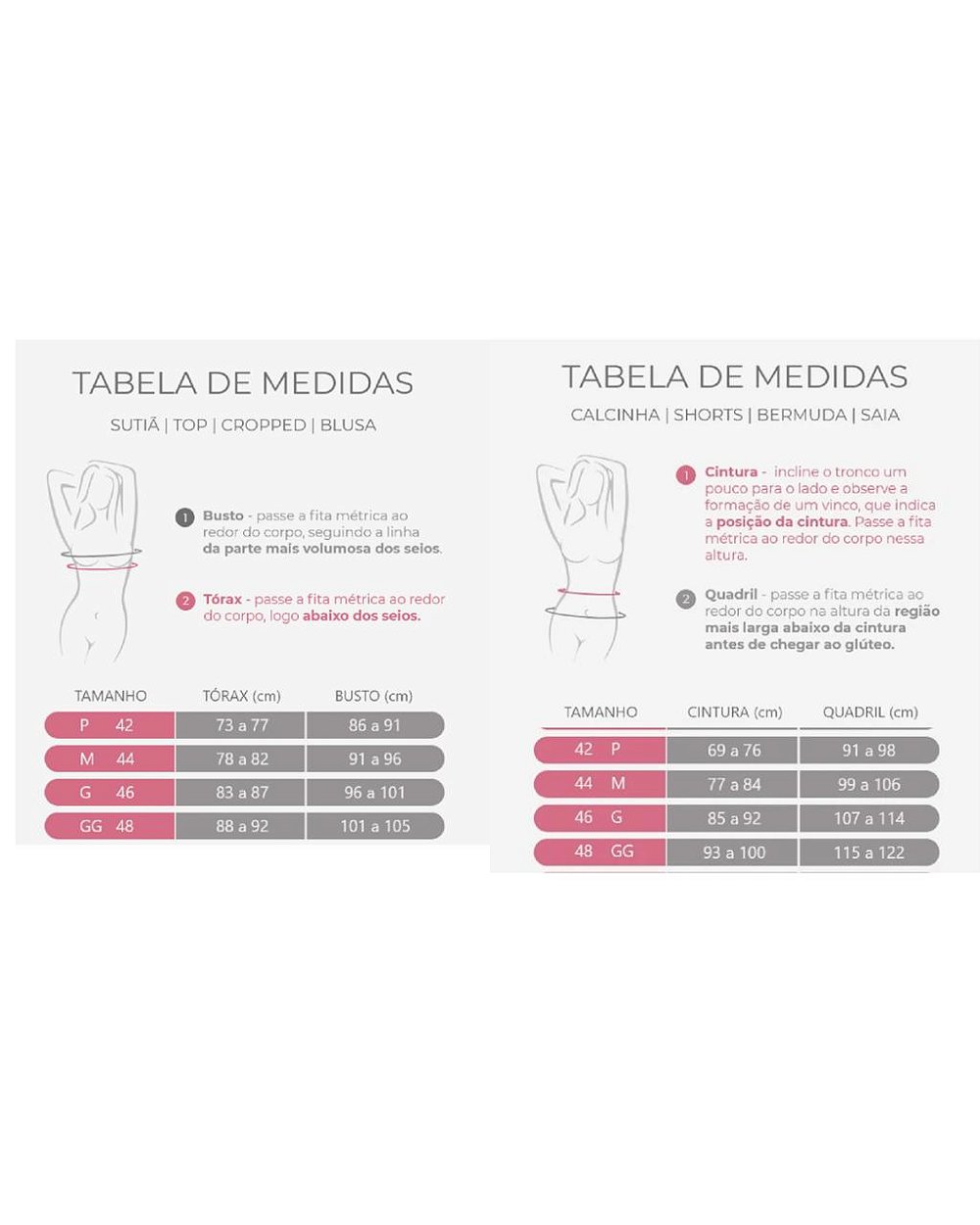 TABELA DE MEDIDAS

SUTIÃ | TOP | CROPPED | BLUSA

1 Busto - passe a fita métrica ao redor do corpo, seguindo a linha da parte mais volumosa dos seios.

2 Tórax - passe a fita métrica ao redor do corpo, logo abaixo dos seios.

| TAMANHO | TÓRAX (cm) | BUSTO (cm) |
|---|---|---|
| P 42 | 73 a 77 | 86 a 91 |
| M 44 | 78 a 82 | 91 a 96 |
| G 46 | 83 a 87 | 96 a 101 |
| GG 48 | 88 a 92 | 101 a 105 |

TABELA DE MEDIDAS

CALCINHA | SHORTS | BERMUDA | SAIA

1 Cintura - incline o tronco um pouco para o lado e observe a formação de um vinco, que indica a posição da cintura. Passe a fita métrica ao redor do corpo nessa altura.

2 Quadril - passe a fita métrica ao redor do corpo na altura da região mais larga abaixo da cintura antes de chegar ao glúteo.

| TAMANHO | CINTURA (cm) | QUADRIL (cm) |
|---|---|---|
| 42 P | 69 a 76 | 91 a 98 |
| 44 M | 77 a 84 | 99 a 106 |
| 46 G | 85 a 92 | 107 a 114 |
| 48 GG | 93 a 100 | 115 a 122 |